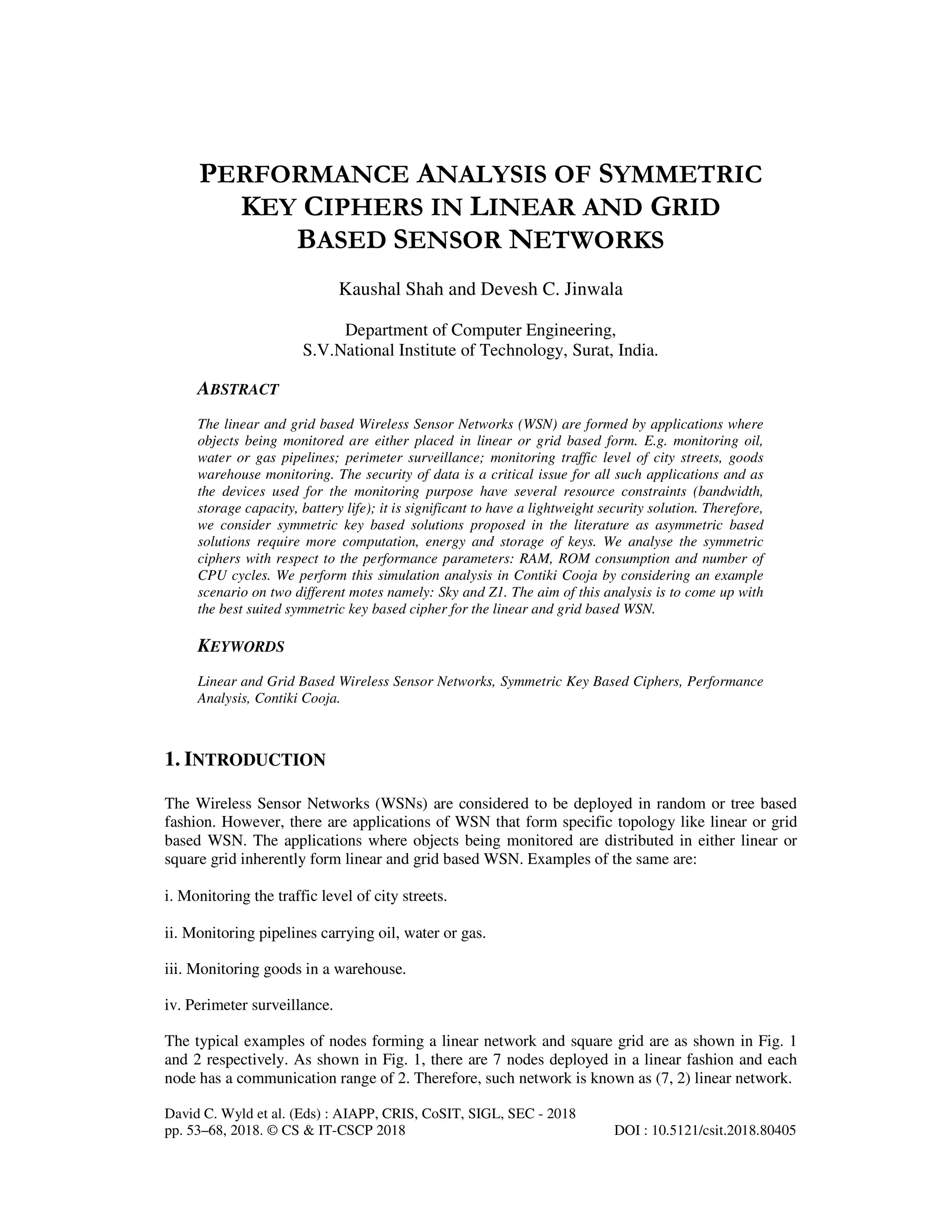 PERFORMANCE ANALYSIS OF SYMMETRIC KEY CIPHERS IN LINEAR AND GRID BASED SENSOR NETWORKS

Kaushal Shah and Devesh C. Jinwala

Department of Computer Engineering,
S.V.National Institute of Technology, Surat, India.

ABSTRACT

The linear and grid based Wireless Sensor Networks (WSN) are formed by applications where objects being monitored are either placed in linear or grid based form. E.g. monitoring oil, water or gas pipelines; perimeter surveillance; monitoring traffic level of city streets, goods warehouse monitoring. The security of data is a critical issue for all such applications and as the devices used for the monitoring purpose have several resource constraints (bandwidth, storage capacity, battery life); it is significant to have a lightweight security solution. Therefore, we consider symmetric key based solutions proposed in the literature as asymmetric based solutions require more computation, energy and storage of keys. We analyse the symmetric ciphers with respect to the performance parameters: RAM, ROM consumption and number of CPU cycles. We perform this simulation analysis in Contiki Cooja by considering an example scenario on two different motes namely: Sky and Z1. The aim of this analysis is to come up with the best suited symmetric key based cipher for the linear and grid based WSN.

KEYWORDS

Linear and Grid Based Wireless Sensor Networks, Symmetric Key Based Ciphers, Performance Analysis, Contiki Cooja.

1. INTRODUCTION

The Wireless Sensor Networks (WSNs) are considered to be deployed in random or tree based fashion. However, there are applications of WSN that form specific topology like linear or grid based WSN. The applications where objects being monitored are distributed in either linear or square grid inherently form linear and grid based WSN. Examples of the same are:

i. Monitoring the traffic level of city streets.

ii. Monitoring pipelines carrying oil, water or gas.

iii. Monitoring goods in a warehouse.

iv. Perimeter surveillance.

The typical examples of nodes forming a linear network and square grid are as shown in Fig. 1 and 2 respectively. As shown in Fig. 1, there are 7 nodes deployed in a linear fashion and each node has a communication range of 2. Therefore, such network is known as (7, 2) linear network.

David C. Wyld et al. (Eds) : AIAPP, CRIS, CoSIT, SIGL, SEC - 2018
pp. 53–68, 2018. © CS & IT-CSCP 2018 DOI : 10.5121/csit.2018.80405